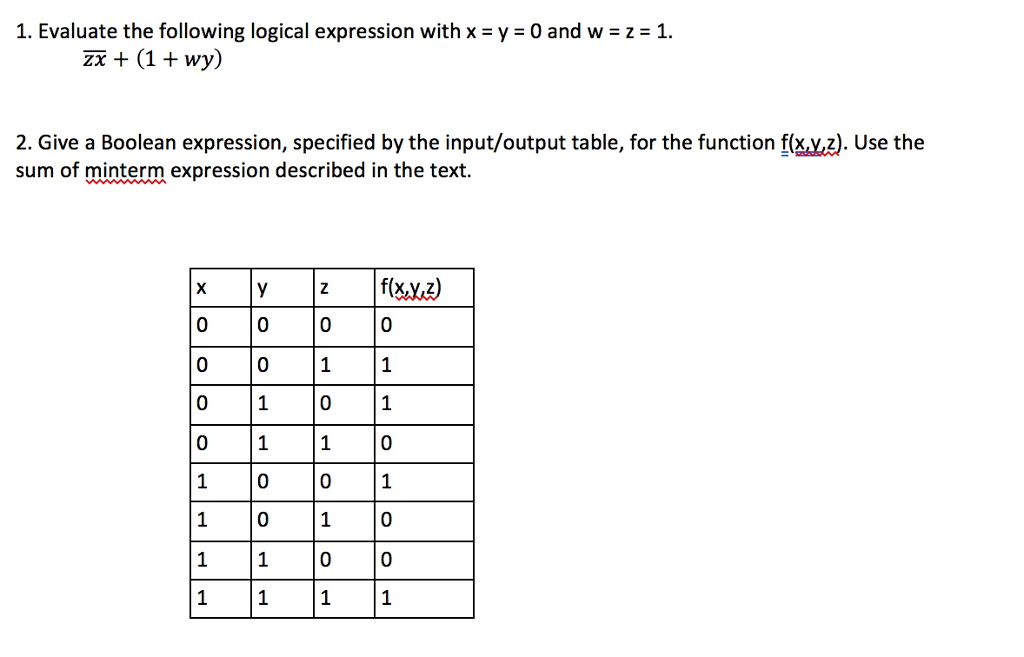 1. Evaluate the following logical expression with x = y = 0 and w = z = 1.

$\overline{zx} + (1 + wy)$

2. Give a Boolean expression, specified by the input/output table, for the function f(x,y,z). Use the sum of minterm expression described in the text.

| x | y | z | f(x,y,z) |
|---|---|---|---|
| 0 | 0 | 0 | 0 |
| 0 | 0 | 1 | 1 |
| 0 | 1 | 0 | 1 |
| 0 | 1 | 1 | 0 |
| 1 | 0 | 0 | 1 |
| 1 | 0 | 1 | 0 |
| 1 | 1 | 0 | 0 |
| 1 | 1 | 1 | 1 |